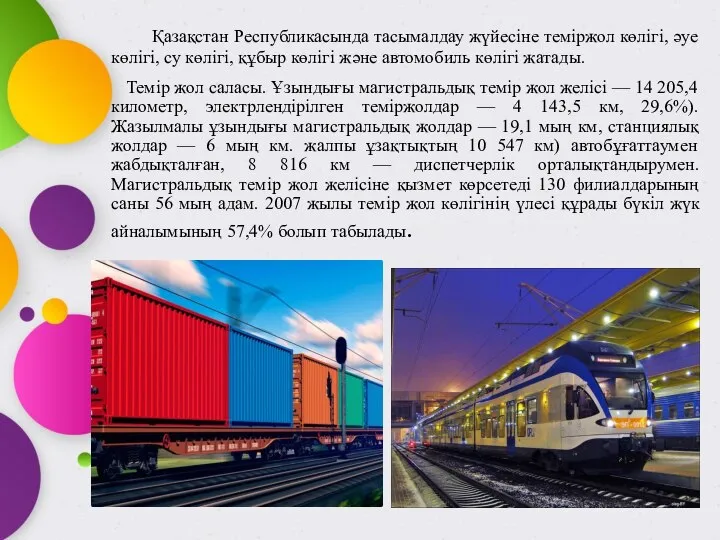 Қазақстан Республикасында тасымалдау жүйесіне теміржол көлігі, әуе көлігі, су көлігі, құбыр көлігі және автомобиль көлігі жатады.

Темір жол саласы. Ұзындығы магистральдық темір жол желісі — 14 205,4 километр, электрлендірілген теміржолдар — 4 143,5 км, 29,6%). Жазылмалы ұзындығы магистральдық жолдар — 19,1 мың км, станциялық жолдар — 6 мың км. жалпы ұзақтықтың 10 547 км) автобұғаттаумен жабдықталған, 8 816 км — диспетчерлік орталықтандырумен. Магистральдық темір жол желісіне қызмет көрсетеді 130 филиалдарының саны 56 мың адам. 2007 жылы темір жол көлігінің үлесі құрады бүкіл жүк айналымының 57,4% болып табылады.